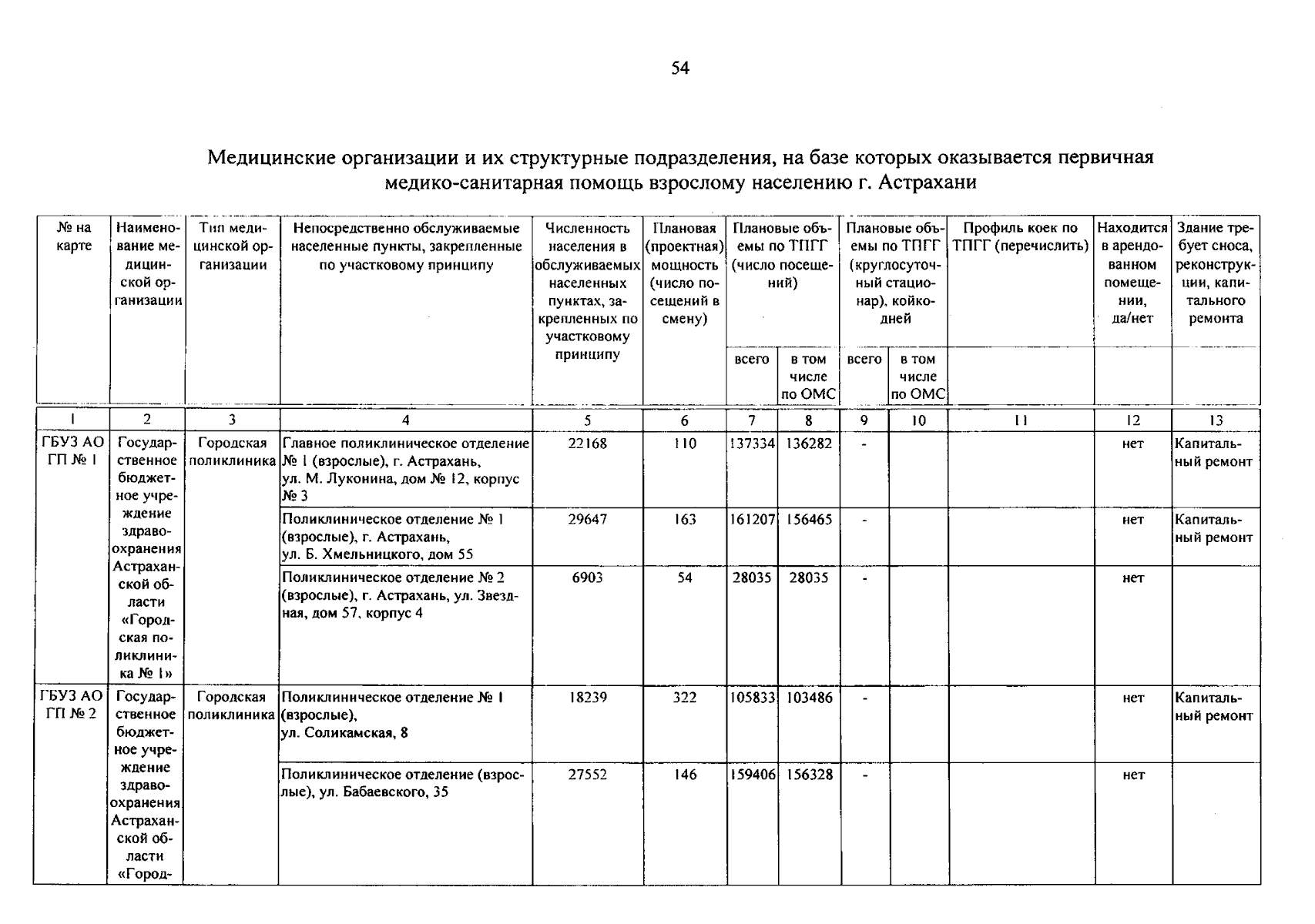 54

Медицинские организации и их структурные подразделения, на базе которых оказывается первичная медико-санитарная помощь взрослому населению г. Астрахани

| № на карте | Наименование медицинской организации | Тип медицинской организации | Непосредственно обслуживаемые населенные пункты, закрепленные по участковому принципу | Численность населения в обслуживаемых населенных пунктах, закрепленных по участковому принципу | Плановая (проектная) мощность (число посещений в смену) | Плановые объемы по ТПГГ (число посещений) всего | Плановые объемы по ТПГГ (число посещений) в том числе по ОМС | Плановые объемы по ТПГГ (круглосуточный стационар), койко-дней всего | Плановые объемы по ТПГГ (круглосуточный стационар), койко-дней в том числе по ОМС | Профиль коек по ТПГГ (перечислить) | Находится в арендованном помещении, да/нет | Здание требует сноса, реконструкции, капитального ремонта |
|---|---|---|---|---|---|---|---|---|---|---|---|---|
| 1 | 2 | 3 | 4 | 5 | 6 | 7 | 8 | 9 | 10 | 11 | 12 | 13 |
| ГБУЗ АО ГП № 1 | Государственное бюджетное учреждение здравоохранения Астраханской области «Городская поликлиника № 1» | Городская поликлиника | Главное поликлиническое отделение № 1 (взрослые), г. Астрахань, ул. М. Луконина, дом № 12, корпус № 3 | 22168 | 110 | 137334 | 136282 | - | | | нет | Капитальный ремонт |
| | | | Поликлиническое отделение № 1 (взрослые), г. Астрахань, ул. Б. Хмельницкого, дом 55 | 29647 | 163 | 161207 | 156465 | - | | | нет | Капитальный ремонт |
| | | | Поликлиническое отделение № 2 (взрослые), г. Астрахань, ул. Звездная, дом 57, корпус 4 | 6903 | 54 | 28035 | 28035 | - | | | нет | |
| ГБУЗ АО ГП № 2 | Государственное бюджетное учреждение здравоохранения Астраханской области «Город- | Городская поликлиника | Поликлиническое отделение № 1 (взрослые), ул. Соликамская, 8 | 18239 | 322 | 105833 | 103486 | - | | | нет | Капитальный ремонт |
| | | | Поликлиническое отделение (взрослые), ул. Бабаевского, 35 | 27552 | 146 | 159406 | 156328 | - | | | нет | |